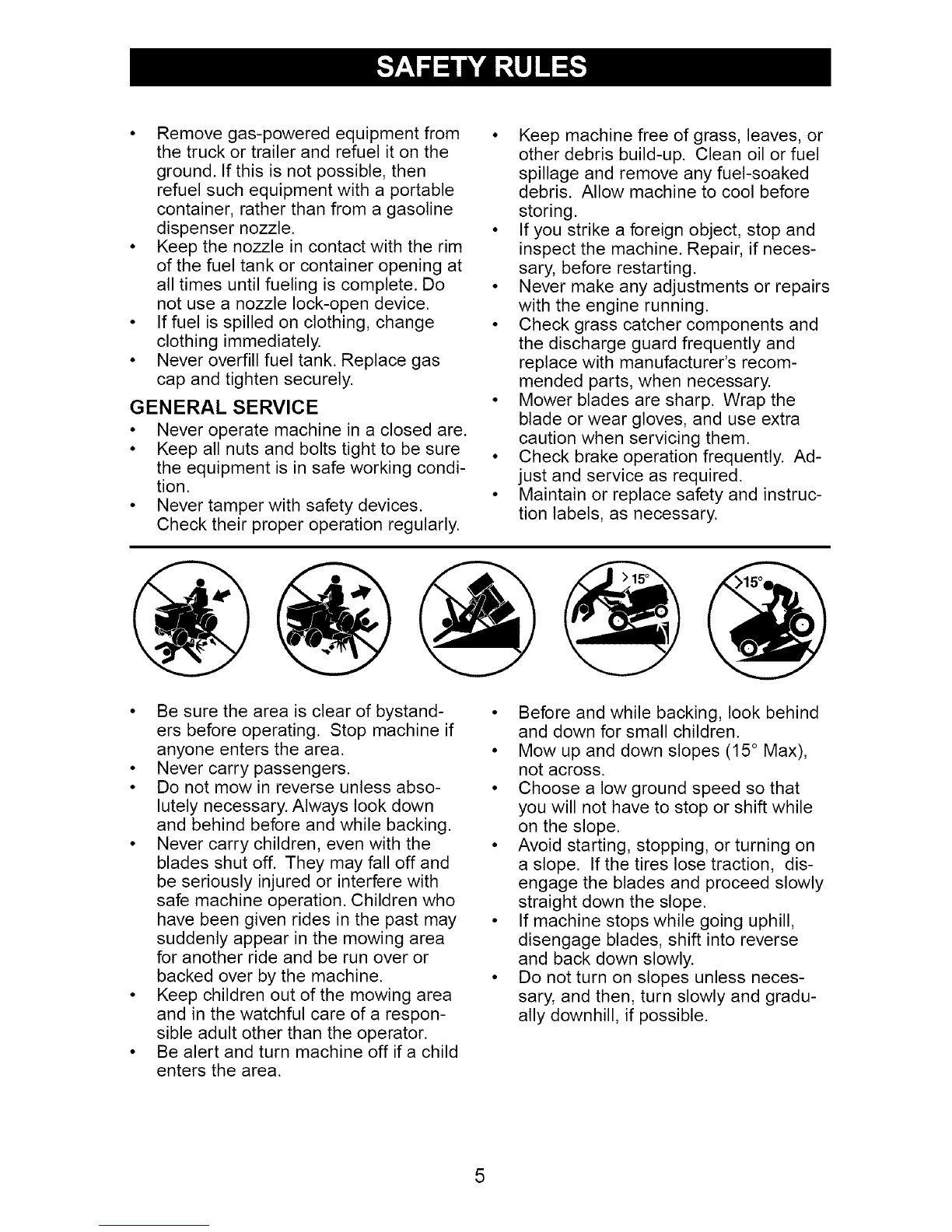 SAFETY RULES

• Remove gas-powered equipment from the truck or trailer and refuel it on the ground. If this is not possible, then refuel such equipment with a portable container, rather than from a gasoline dispenser nozzle.
• Keep the nozzle in contact with the rim of the fuel tank or container opening at all times until fueling is complete. Do not use a nozzle lock-open device.
• If fuel is spilled on clothing, change clothing immediately.
• Never overfill fuel tank. Replace gas cap and tighten securely.

GENERAL SERVICE
• Never operate machine in a closed are.
• Keep all nuts and bolts tight to be sure the equipment is in safe working condition.
• Never tamper with safety devices. Check their proper operation regularly.

• Keep machine free of grass, leaves, or other debris build-up. Clean oil or fuel spillage and remove any fuel-soaked debris. Allow machine to cool before storing.
• If you strike a foreign object, stop and inspect the machine. Repair, if necessary, before restarting.
• Never make any adjustments or repairs with the engine running.
• Check grass catcher components and the discharge guard frequently and replace with manufacturer's recommended parts, when necessary.
• Mower blades are sharp. Wrap the blade or wear gloves, and use extra caution when servicing them.
• Check brake operation frequently. Adjust and service as required.
• Maintain or replace safety and instruction labels, as necessary.

>15°
>15°

• Be sure the area is clear of bystanders before operating. Stop machine if anyone enters the area.
• Never carry passengers.
• Do not mow in reverse unless absolutely necessary. Always look down and behind before and while backing.
• Never carry children, even with the blades shut off. They may fall off and be seriously injured or interfere with safe machine operation. Children who have been given rides in the past may suddenly appear in the mowing area for another ride and be run over or backed over by the machine.
• Keep children out of the mowing area and in the watchful care of a responsible adult other than the operator.
• Be alert and turn machine off if a child enters the area.

• Before and while backing, look behind and down for small children.
• Mow up and down slopes (15° Max), not across.
• Choose a low ground speed so that you will not have to stop or shift while on the slope.
• Avoid starting, stopping, or turning on a slope. If the tires lose traction, disengage the blades and proceed slowly straight down the slope.
• If machine stops while going uphill, disengage blades, shift into reverse and back down slowly.
• Do not turn on slopes unless necessary, and then, turn slowly and gradually downhill, if possible.

5